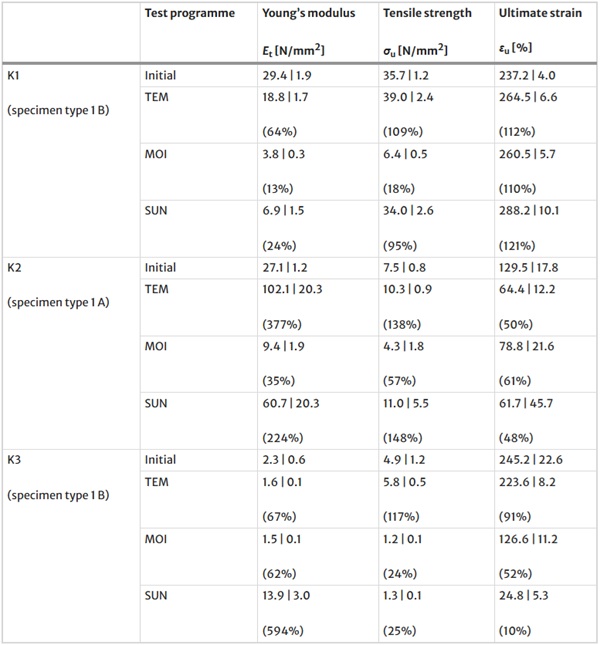 |  | Test programme | Young's modulus $E_t$ [N/mm$^2$] | Tensile strength $\sigma_u$ [N/mm$^2$] | Ultimate strain $\varepsilon_u$ [%] |
|---|---|---|---|---|
| K1 (specimen type 1 B) | Initial | 29.4 \| 1.9 | 35.7 \| 1.2 | 237.2 \| 4.0 |
|  | TEM | 18.8 \| 1.7 (64%) | 39.0 \| 2.4 (109%) | 264.5 \| 6.6 (112%) |
|  | MOI | 3.8 \| 0.3 (13%) | 6.4 \| 0.5 (18%) | 260.5 \| 5.7 (110%) |
|  | SUN | 6.9 \| 1.5 (24%) | 34.0 \| 2.6 (95%) | 288.2 \| 10.1 (121%) |
| K2 (specimen type 1 A) | Initial | 27.1 \| 1.2 | 7.5 \| 0.8 | 129.5 \| 17.8 |
|  | TEM | 102.1 \| 20.3 (377%) | 10.3 \| 0.9 (138%) | 64.4 \| 12.2 (50%) |
|  | MOI | 9.4 \| 1.9 (35%) | 4.3 \| 1.8 (57%) | 78.8 \| 21.6 (61%) |
|  | SUN | 60.7 \| 20.3 (224%) | 11.0 \| 5.5 (148%) | 61.7 \| 45.7 (48%) |
| K3 (specimen type 1 B) | Initial | 2.3 \| 0.6 | 4.9 \| 1.2 | 245.2 \| 22.6 |
|  | TEM | 1.6 \| 0.1 (67%) | 5.8 \| 0.5 (117%) | 223.6 \| 8.2 (91%) |
|  | MOI | 1.5 \| 0.1 (62%) | 1.2 \| 0.1 (24%) | 126.6 \| 11.2 (52%) |
|  | SUN | 13.9 \| 3.0 (594%) | 1.3 \| 0.1 (25%) | 24.8 \| 5.3 (10%) |